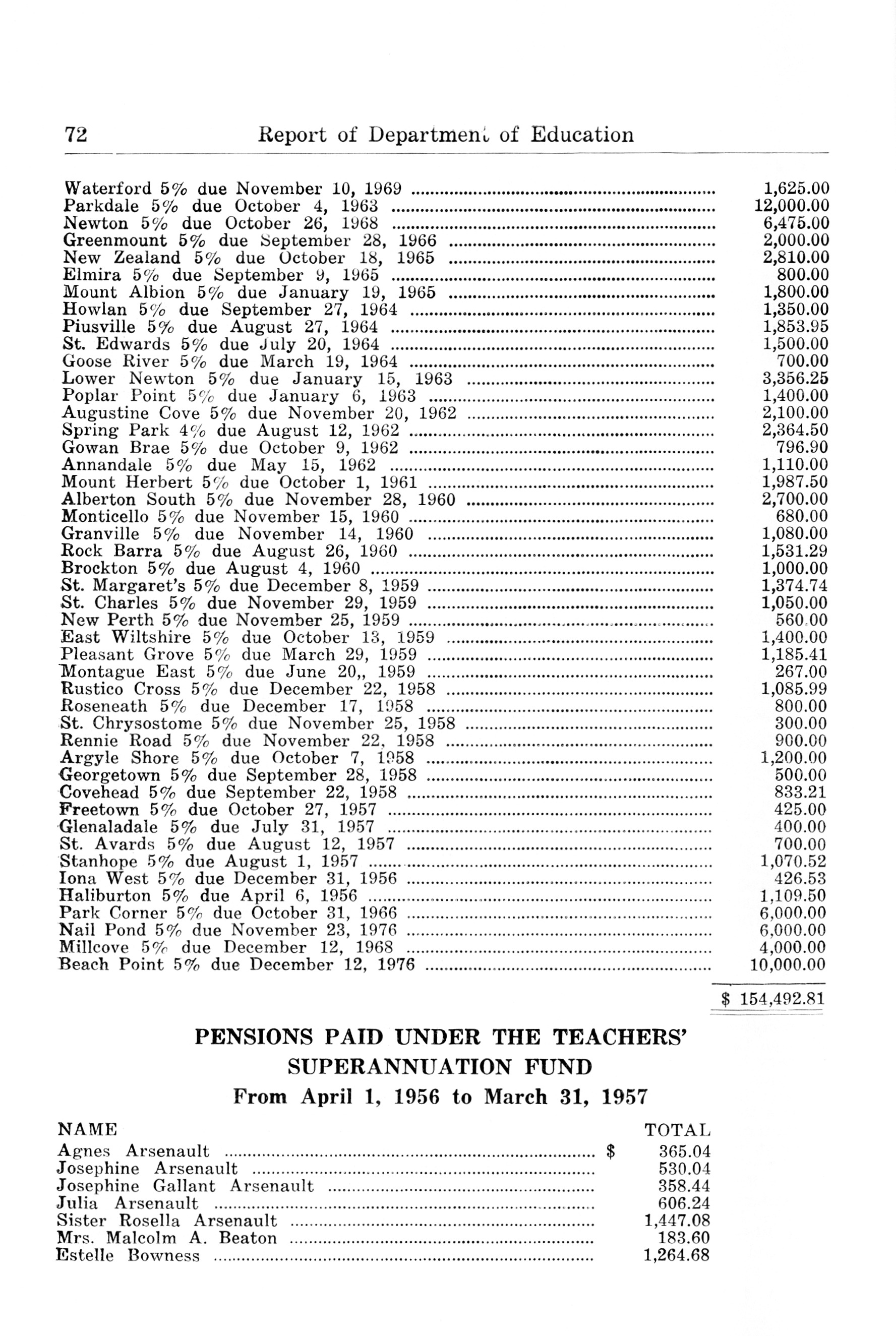 72 Report of Department of Education

| | |
|---|---|
| Waterford 5% due November 10, 1969 | 1,625.00 |
| Parkdale 5% due October 4, 1963 | 12,000.00 |
| Newton 5% due October 26, 1968 | 6,475.00 |
| Greenmount 5% due September 28, 1966 | 2,000.00 |
| New Zealand 5% due October 18, 1965 | 2,810.00 |
| Elmira 5% due September 9, 1965 | 800.00 |
| Mount Albion 5% due January 19, 1965 | 1,800.00 |
| Howlan 5% due September 27, 1964 | 1,350.00 |
| Piusville 5% due August 27, 1964 | 1,853.95 |
| St. Edwards 5% due July 20, 1964 | 1,500.00 |
| Goose River 5% due March 19, 1964 | 700.00 |
| Lower Newton 5% due January 15, 1963 | 3,356.25 |
| Poplar Point 5% due January 6, 1963 | 1,400.00 |
| Augustine Cove 5% due November 20, 1962 | 2,100.00 |
| Spring Park 4% due August 12, 1962 | 2,364.50 |
| Gowan Brae 5% due October 9, 1962 | 796.90 |
| Annandale 5% due May 15, 1962 | 1,110.00 |
| Mount Herbert 5% due October 1, 1961 | 1,987.50 |
| Alberton South 5% due November 28, 1960 | 2,700.00 |
| Monticello 5% due November 15, 1960 | 680.00 |
| Granville 5% due November 14, 1960 | 1,080.00 |
| Rock Barra 5% due August 26, 1960 | 1,531.29 |
| Brockton 5% due August 4, 1960 | 1,000.00 |
| St. Margaret's 5% due December 8, 1959 | 1,374.74 |
| St. Charles 5% due November 29, 1959 | 1,050.00 |
| New Perth 5% due November 25, 1959 | 560.00 |
| East Wiltshire 5% due October 13, 1959 | 1,400.00 |
| Pleasant Grove 5% due March 29, 1959 | 1,185.41 |
| Montague East 5% due June 20,, 1959 | 267.00 |
| Rustico Cross 5% due December 22, 1958 | 1,085.99 |
| Roseneath 5% due December 17, 1958 | 800.00 |
| St. Chrysostome 5% due November 25, 1958 | 300.00 |
| Rennie Road 5% due November 22, 1958 | 900.00 |
| Argyle Shore 5% due October 7, 1958 | 1,200.00 |
| Georgetown 5% due September 28, 1958 | 500.00 |
| Covehead 5% due September 22, 1958 | 833.21 |
| Freetown 5% due October 27, 1957 | 425.00 |
| Glenaladale 5% due July 31, 1957 | 400.00 |
| St. Avards 5% due August 12, 1957 | 700.00 |
| Stanhope 5% due August 1, 1957 | 1,070.52 |
| Iona West 5% due December 31, 1956 | 426.53 |
| Haliburton 5% due April 6, 1956 | 1,109.50 |
| Park Corner 5% due October 31, 1966 | 6,000.00 |
| Nail Pond 5% due November 23, 1976 | 6,000.00 |
| Millcove 5% due December 12, 1968 | 4,000.00 |
| Beach Point 5% due December 12, 1976 | 10,000.00 |
| | $ 154,492.81 |

PENSIONS PAID UNDER THE TEACHERS' SUPERANNUATION FUND

From April 1, 1956 to March 31, 1957

| NAME | TOTAL |
|---|---|
| Agnes Arsenault | $ 365.04 |
| Josephine Arsenault | 530.04 |
| Josephine Gallant Arsenault | 358.44 |
| Julia Arsenault | 606.24 |
| Sister Rosella Arsenault | 1,447.08 |
| Mrs. Malcolm A. Beaton | 183.60 |
| Estelle Bowness | 1,264.68 |